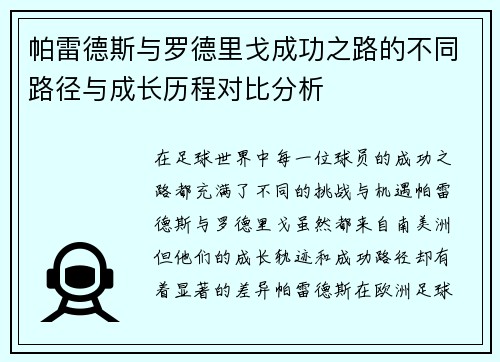 帕雷德斯与罗德里戈成功之路的不同路径与成长历程对比分析

在足球世界中每一位球员的成功之路都充满了不同的挑战与机遇帕雷德斯与罗德里戈虽然都来自南美洲但他们的成长轨迹和成功路径却有着显著的差异帕雷德斯在欧洲足球